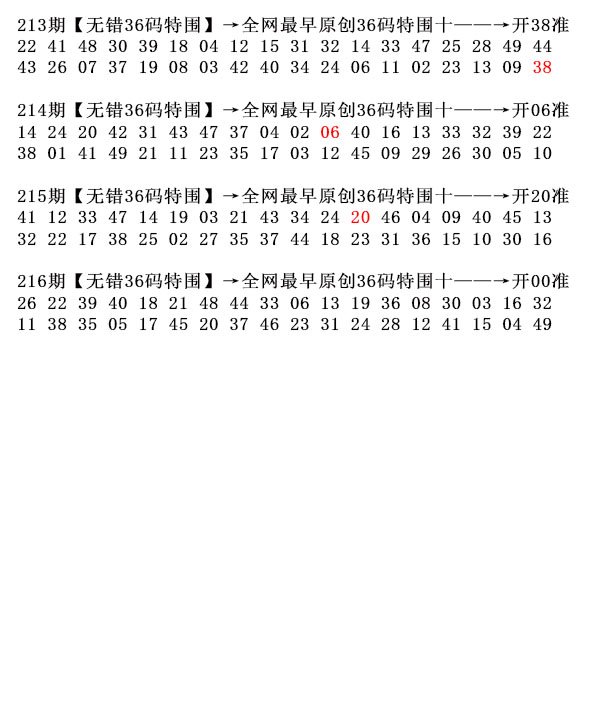 213期【无错36码特围】→全网最早原创36码特围十——→开38准
22 41 48 30 39 18 04 12 15 31 32 14 33 47 25 28 49 44
43 26 07 37 19 08 03 42 40 34 24 06 11 02 23 13 09 38

214期【无错36码特围】→全网最早原创36码特围十——→开06准
14 24 20 42 31 43 47 37 04 02 06 40 16 13 33 32 39 22
38 01 41 49 21 11 23 35 17 03 12 45 09 29 26 30 05 10

215期【无错36码特围】→全网最早原创36码特围十——→开20准
41 12 33 47 14 19 03 21 43 34 24 20 46 04 09 40 45 13
32 22 17 38 25 02 27 35 37 44 18 23 31 36 15 10 30 16

216期【无错36码特围】→全网最早原创36码特围十——→开00准
26 22 39 40 18 21 48 44 33 06 13 19 36 08 30 03 16 32
11 38 35 05 17 45 20 37 46 23 31 24 28 12 41 15 04 49